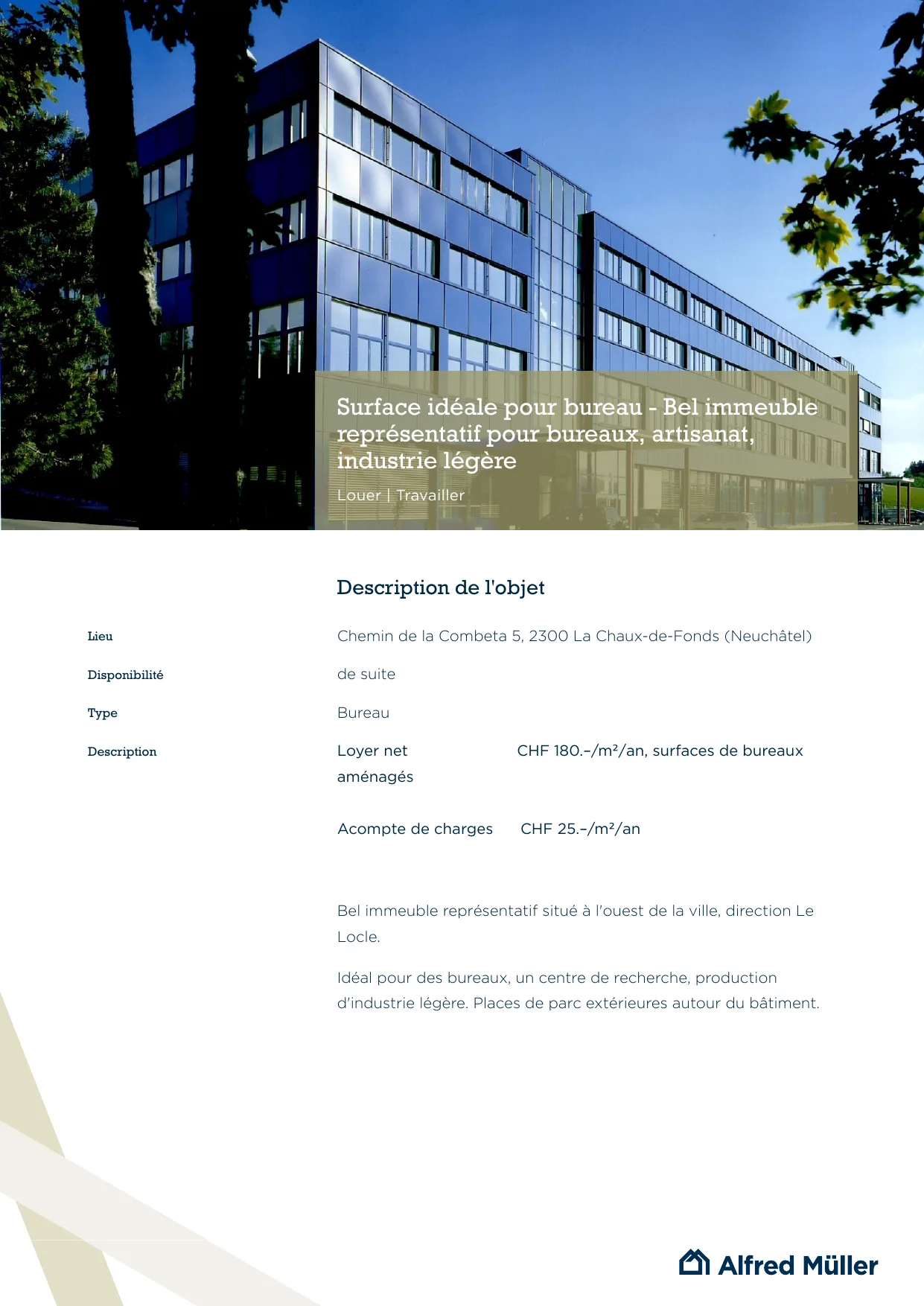 Surface idéale pour bureau - Bel immeuble représentatif pour bureaux, artisanat, industrie légère

Louer | Travailler

Description de l'objet

Lieu
Chemin de la Combeta 5, 2300 La Chaux-de-Fonds (Neuchâtel)

Disponibilité
de suite

Type
Bureau

Description
Loyer net CHF 180.–/m²/an, surfaces de bureaux aménagés

Acompte de charges CHF 25.–/m²/an

Bel immeuble représentatif situé à l'ouest de la ville, direction Le Locle.

Idéal pour des bureaux, un centre de recherche, production d'industrie légère. Places de parc extérieures autour du bâtiment.

Alfred Müller